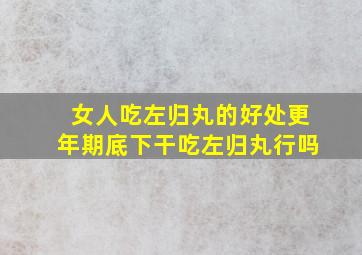 女人吃左归丸的好处更年期底下干吃左归丸行吗